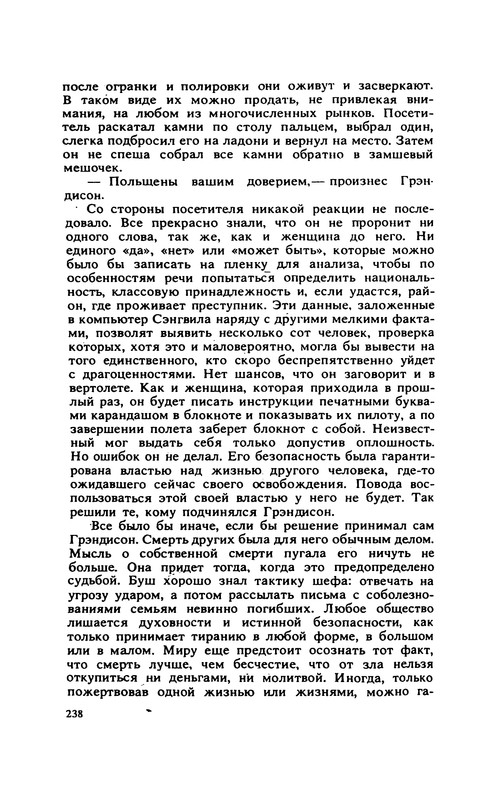 после огранки и полировки они оживут и засверкают. В таком виде их можно продать, не привлекая внимания, на любом из многочисленных рынков. Посетитель раскатал камни по столу пальцем, выбрал один, слегка подбросил его на ладони и вернул на место. Затем он не спеша собрал все камни обратно в замшевый мешочек.

— Польщены вашим доверием,— произнес Грэндисон.

Со стороны посетителя никакой реакции не последовало. Все прекрасно знали, что он не проронит ни одного слова, так же, как и женщина до него. Ни единого «да», «нет» или «может быть», которые можно было бы записать на пленку для анализа, чтобы по особенностям речи попытаться определить национальность, классовую принадлежность и, если удастся, район, где проживает преступник. Эти данные, заложенные в компьютер Сэнгвила наряду с другими мелкими фактами, позволят выявить несколько сот человек, проверка которых, хотя это и маловероятно, могла бы вывести на того единственного, кто скоро беспрепятственно уйдет с драгоценностями. Нет шансов, что он заговорит и в вертолете. Как и женщина, которая приходила в прошлый раз, он будет писать инструкции печатными буквами карандашом в блокноте и показывать их пилоту, а по завершении полета заберет блокнот с собой. Неизвестный мог выдать себя только допустив оплошность. Но ошибок он не делал. Его безопасность была гарантирована властью над жизнью другого человека, где-то ожидавшего сейчас своего освобождения. Повода воспользоваться этой своей властью у него не будет. Так решили те, кому подчинялся Грэндисон.

Все было бы иначе, если бы решение принимал сам Грэндисон. Смерть других была для него обычным делом. Мысль о собственной смерти пугала его ничуть не больше. Она придет тогда, когда это предопределено судьбой. Буш хорошо знал тактику шефа: отвечать на угрозу ударом, а потом рассылать письма с соболезнованиями семьям невинно погибших. Любое общество лишается духовности и истинной безопасности, как только принимает тиранию в любой форме, в большом или в малом. Миру еще предстоит осознать тот факт, что смерть лучше, чем бесчестие, что от зла нельзя откупиться ни деньгами, ни молитвой. Иногда, только пожертвовав одной жизнью или жизнями, можно га-

238